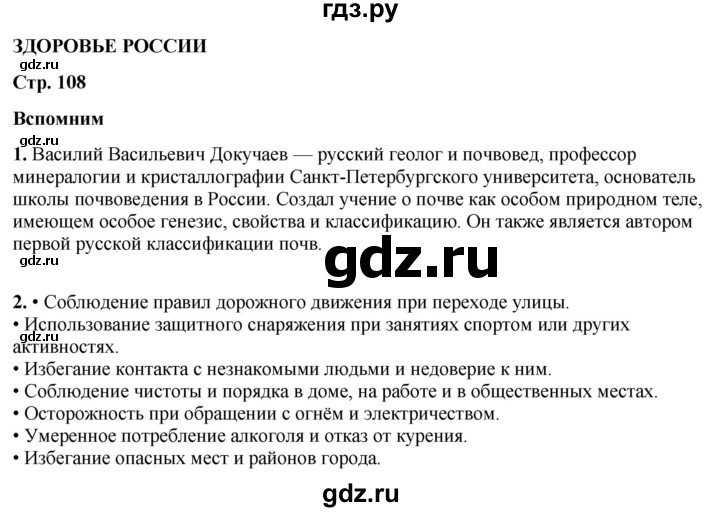 гдз.ру

ЗДОРОВЬЕ РОССИИ

Стр. 108

Вспомним

1. Василий Васильевич Докучаев — русский геолог и почвовед, профессор минералогии и кристаллографии Санкт-Петербургского университета, основатель школы почвоведения в России. Создал учение о почве как особом природном теле, имеющем особое генезис, свойства и классификацию. Он также является автором первой русской классификации почв.

2. • Соблюдение правил дорожного движения при переходе улицы.
• Использование защитного снаряжения при занятиях спортом или других активностях.
• Избегание контакта с незнакомыми людьми и недоверие к ним.
• Соблюдение чистоты и порядка в доме, на работе и в общественных местах.
• Осторожность при обращении с огнём и электричеством.
• Умеренное потребление алкоголя и отказ от курения.
• Избегание опасных мест и районов города.

gdz.ru